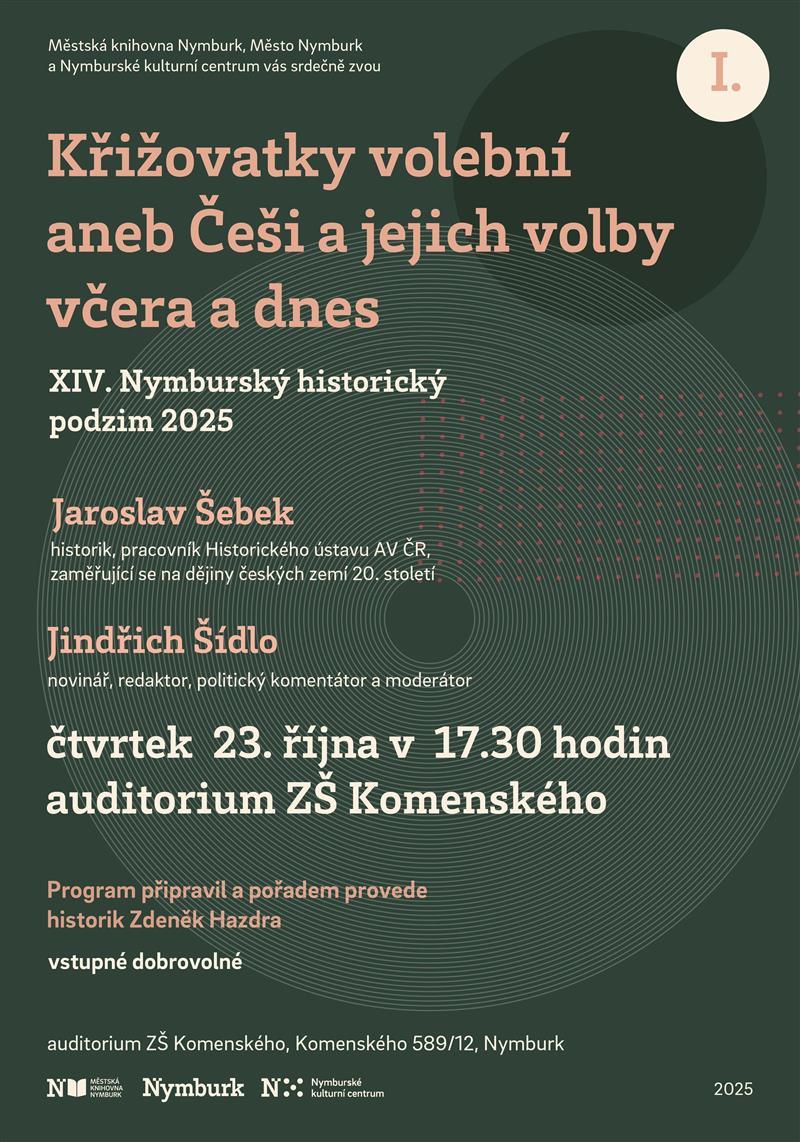 Městská knihovna Nymburk, Město Nymburk a Nymburské kulturní centrum vás srdečně zvou

I.

Křižovatky volební aneb Češi a jejich volby včera a dnes

XIV. Nymburský historický podzim 2025

Jaroslav Šebek
historik, pracovník Historického ústavu AV ČR, zaměřující se na dějiny českých zemí 20. století

Jindřich Šídlo
novinář, redaktor, politický komentátor a moderátor

čtvrtek 23. října v 17.30 hodin
auditorium ZŠ Komenského

Program připravil a pořadem provede historik Zdeněk Hazdra

vstupné dobrovolné

auditorium ZŠ Komenského, Komenského 589/12, Nymburk

MĚSTSKÁ KNIHOVNA NYMBURK Nymburk Nymburské kulturní centrum

2025